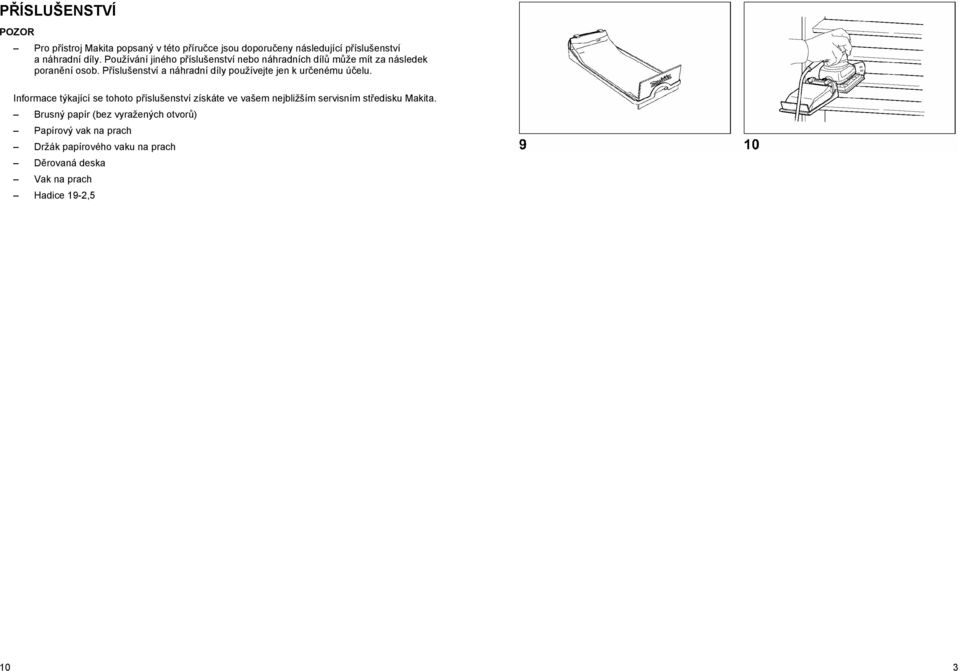 PŘÍSLUŠENSTVÍ

POZOR

– Pro přístroj Makita popsaný v této příručce jsou doporučeny následující příslušenství a náhradní díly. Používání jiného příslušenství nebo náhradních dílů může mít za následek poranění osob. Příslušenství a náhradní díly používejte jen k určenému účelu.

Informace týkající se tohoto příslušenství získáte ve vašem nejbližším servisním středisku Makita.

– Brusný papír (bez vyražených otvorů)

– Papírový vak na prach

– Držák papírového vaku na prach

– Děrovaná deska

– Vak na prach

– Hadice 19-2,5

9

10

10

3